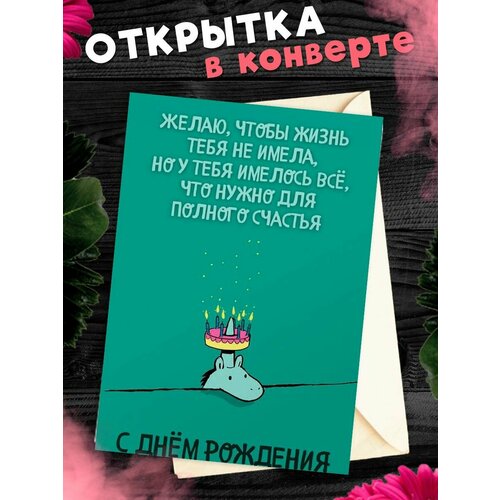 ОТКРЫТКА
в конверте

ЖЕЛАЮ, ЧТОБЫ ЖИЗНЬ ТЕБЯ НЕ ИМЕЛА, НО У ТЕБЯ ИМЕЛОСЬ ВСЁ, ЧТО НУЖНО ДЛЯ ПОЛНОГО СЧАСТЬЯ

С ДНЁМ РОЖДЕНИЯ